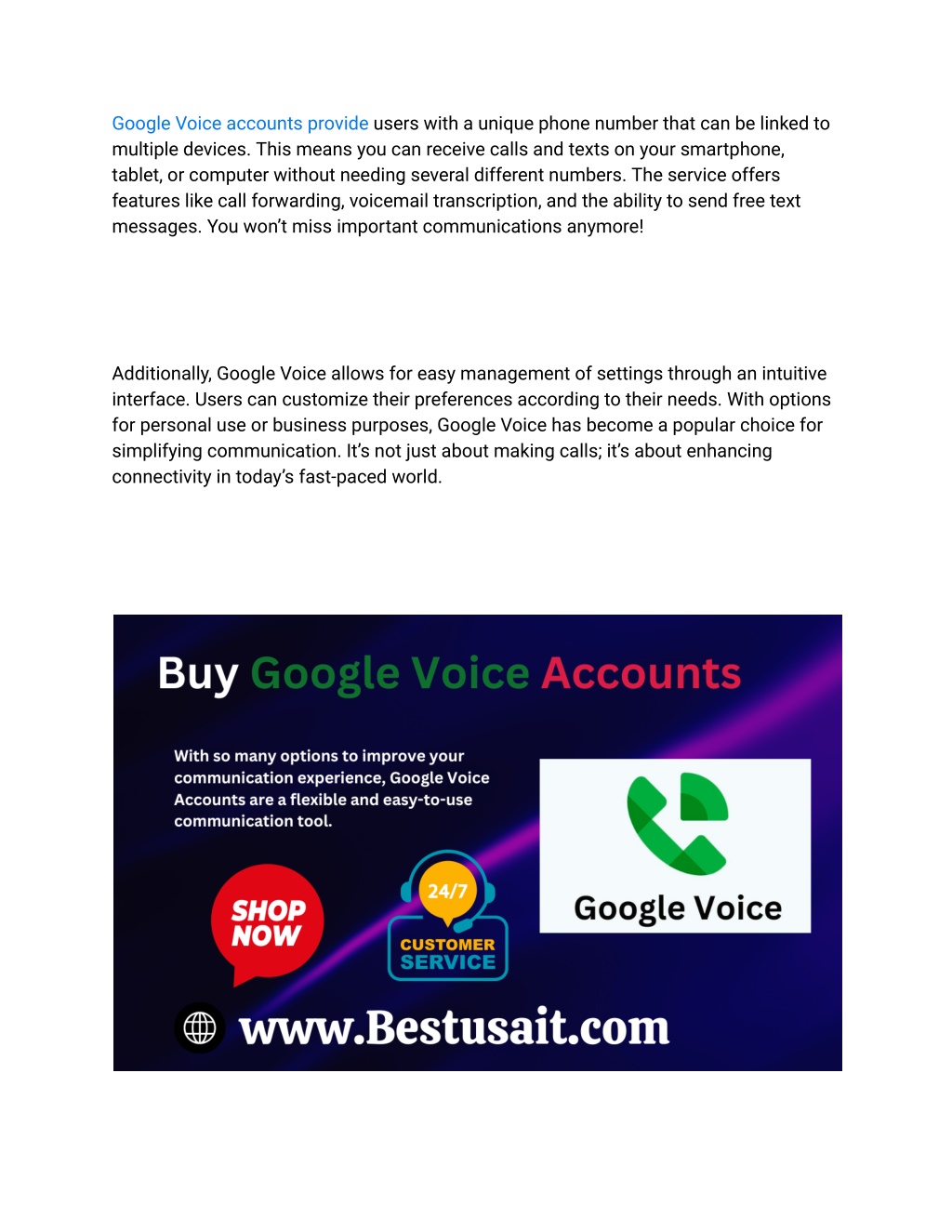 Google Voice accounts provide users with a unique phone number that can be linked to multiple devices. This means you can receive calls and texts on your smartphone, tablet, or computer without needing several different numbers. The service offers features like call forwarding, voicemail transcription, and the ability to send free text messages. You won't miss important communications anymore!

Additionally, Google Voice allows for easy management of settings through an intuitive interface. Users can customize their preferences according to their needs. With options for personal use or business purposes, Google Voice has become a popular choice for simplifying communication. It's not just about making calls; it's about enhancing connectivity in today's fast-paced world.

Buy Google Voice Accounts

With so many options to improve your communication experience, Google Voice Accounts are a flexible and easy-to-use communication tool.

SHOP NOW

24/7 CUSTOMER SERVICE

Google Voice

www.Bestusait.com